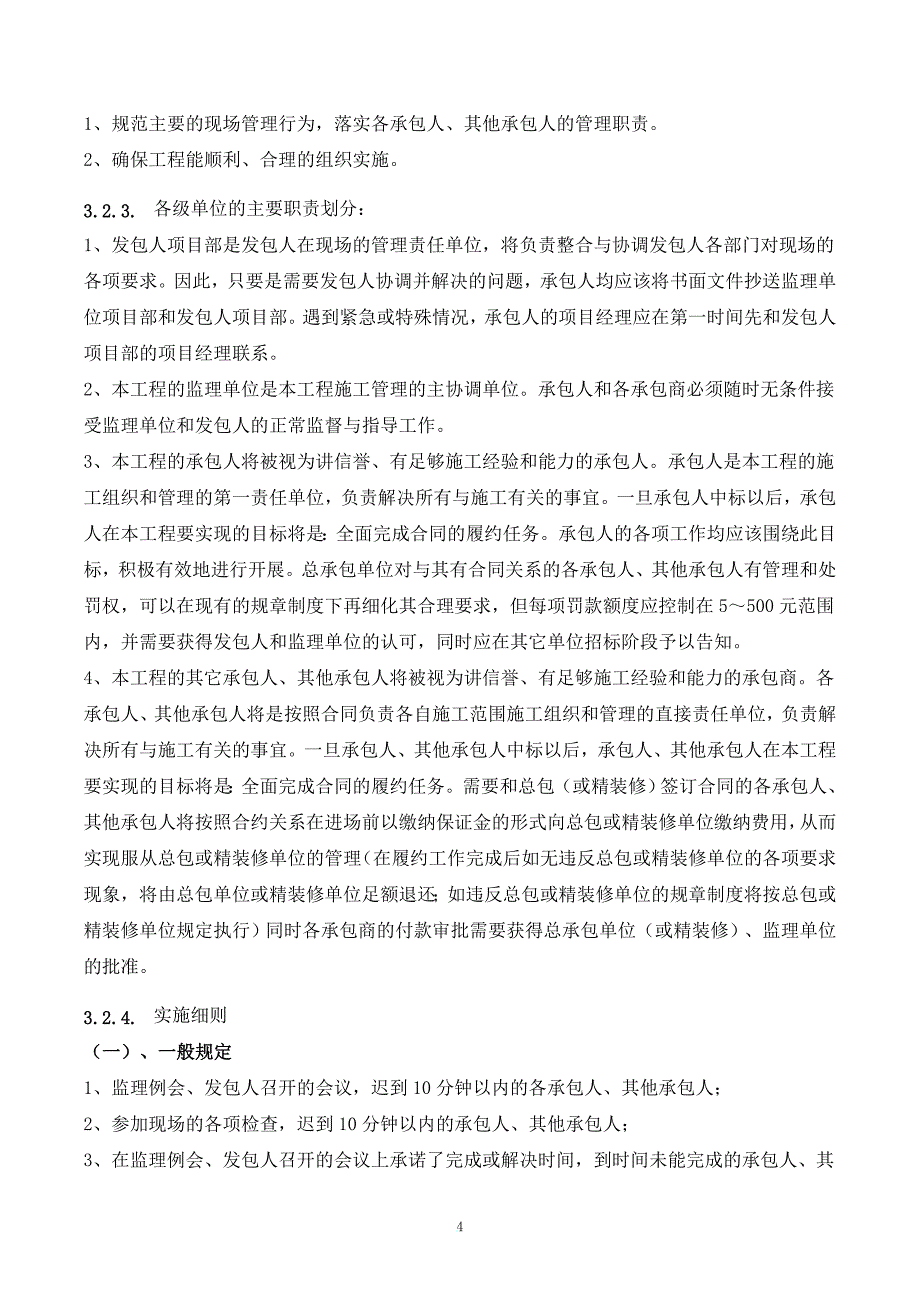 1、规范主要的现场管理行为，落实各承包人、其他承包人的管理职责。

2、确保工程能顺利、合理的组织实施。

3.2.3. 各级单位的主要职责划分：

1、发包人项目部是发包人在现场的管理责任单位，将负责整合与协调发包人各部门对现场的各项要求。因此，只要是需要发包人协调并解决的问题，承包人均应该将书面文件抄送监理单位项目部和发包人项目部。遇到紧急或特殊情况，承包人的项目经理应在第一时间先和发包人项目部的项目经理联系。

2、本工程的监理单位是本工程施工管理的主协调单位。承包人和各承包商必须随时无条件接受监理单位和发包人的正常监督与指导工作。

3、本工程的承包人将被视为讲信誉、有足够施工经验和能力的承包人。承包人是本工程的施工组织和管理的第一责任单位，负责解决所有与施工有关的事宜。一旦承包人中标以后，承包人在本工程要实现的目标将是：全面完成合同的履约任务。承包人的各项工作均应该围绕此目标，积极有效地进行开展。总承包单位对与其有合同关系的各承包人、其他承包人有管理和处罚权，可以在现有的规章制度下再细化其合理要求，但每项罚款额度应控制在5～500元范围内，并需要获得发包人和监理单位的认可，同时应在其它单位招标阶段予以告知。

4、本工程的其它承包人、其他承包人将被视为讲信誉、有足够施工经验和能力的承包商。各承包人、其他承包人将是按照合同负责各自施工范围施工组织和管理的直接责任单位，负责解决所有与施工有关的事宜。一旦承包人、其他承包人中标以后，承包人、其他承包人在本工程要实现的目标将是：全面完成合同的履约任务。需要和总包（或精装修）签订合同的各承包人、其他承包人将按照合约关系在进场前以缴纳保证金的形式向总包或精装修单位缴纳费用，从而实现服从总包或精装修单位的管理（在履约工作完成后如无违反总包或精装修单位的各项要求现象，将由总包单位或精装修单位足额退还；如违反总包或精装修单位的规章制度将按总包或精装修单位规定执行）同时各承包商的付款审批需要获得总承包单位（或精装修）、监理单位的批准。

3.2.4. 实施细则

（一）、一般规定

1、监理例会、发包人召开的会议，迟到10分钟以内的各承包人、其他承包人；

2、参加现场的各项检查，迟到10分钟以内的承包人、其他承包人；

3、在监理例会、发包人召开的会议上承诺了完成或解决时间，到时间未能完成的承包人、其

4